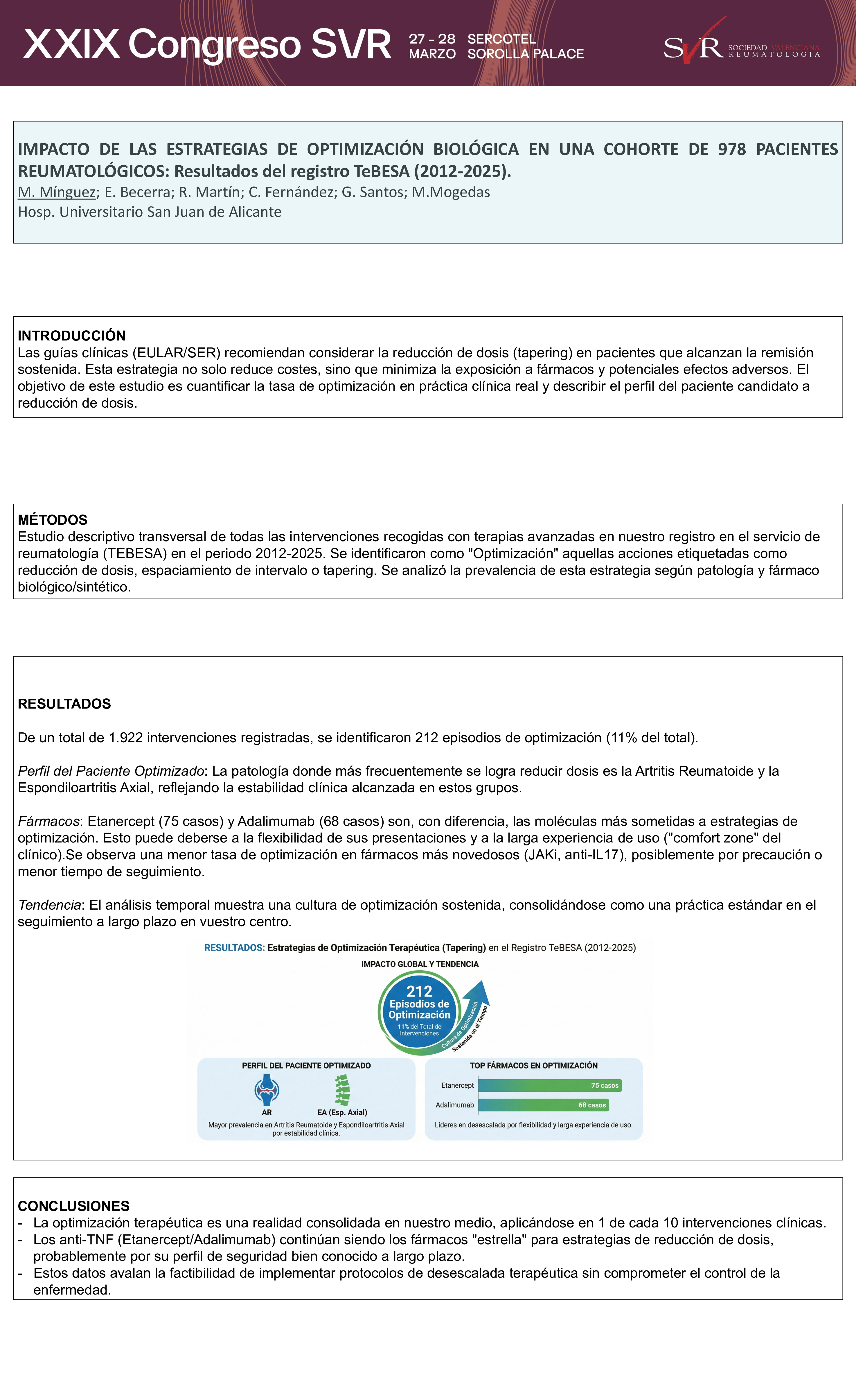 XXIX Congreso SVR 27 - 28 MARZO SERCOTEL SOROLLA PALACE

SVR SOCIEDAD VALENCIANA REUMATOLOGIA

IMPACTO DE LAS ESTRATEGIAS DE OPTIMIZACIÓN BIOLÓGICA EN UNA COHORTE DE 978 PACIENTES REUMATOLÓGICOS: Resultados del registro TeBESA (2012-2025).
M. Mínguez; E. Becerra; R. Martín; C. Fernández; G. Santos; M.Mogedas
Hosp. Universitario San Juan de Alicante

INTRODUCCIÓN
Las guías clínicas (EULAR/SER) recomiendan considerar la reducción de dosis (tapering) en pacientes que alcanzan la remisión sostenida. Esta estrategia no solo reduce costes, sino que minimiza la exposición a fármacos y potenciales efectos adversos. El objetivo de este estudio es cuantificar la tasa de optimización en práctica clínica real y describir el perfil del paciente candidato a reducción de dosis.

MÉTODOS
Estudio descriptivo transversal de todas las intervenciones recogidas con terapias avanzadas en nuestro registro en el servicio de reumatología (TEBESA) en el periodo 2012-2025. Se identificaron como "Optimización" aquellas acciones etiquetadas como reducción de dosis, espaciamiento de intervalo o tapering. Se analizó la prevalencia de esta estrategia según patología y fármaco biológico/sintético.

RESULTADOS

De un total de 1.922 intervenciones registradas, se identificaron 212 episodios de optimización (11% del total).

Perfil del Paciente Optimizado: La patología donde más frecuentemente se logra reducir dosis es la Artritis Reumatoide y la Espondiloartritis Axial, reflejando la estabilidad clínica alcanzada en estos grupos.

Fármacos: Etanercept (75 casos) y Adalimumab (68 casos) son, con diferencia, las moléculas más sometidas a estrategias de optimización. Esto puede deberse a la flexibilidad de sus presentaciones y a la larga experiencia de uso ("comfort zone" del clínico).Se observa una menor tasa de optimización en fármacos más novedosos (JAKi, anti-IL17), posiblemente por precaución o menor tiempo de seguimiento.

Tendencia: El análisis temporal muestra una cultura de optimización sostenida, consolidándose como una práctica estándar en el seguimiento a largo plazo en vuestro centro.

RESULTADOS: Estrategias de Optimización Terapéutica (Tapering) en el Registro TeBESA (2012-2025)
IMPACTO GLOBAL Y TENDENCIA
212 Episodios de Optimización 11% del Total de Intervenciones
Cultura de Optimización Sostenida en el Tiempo

PERFIL DEL PACIENTE OPTIMIZADO
AR
EA (Esp. Axial)
Mayor prevalencia en Artritis Reumatoide y Espondiloartritis Axial por estabilidad clínica.

TOP FÁRMACOS EN OPTIMIZACIÓN
Etanercept 75 casos
Adalimumab 68 casos
Líderes en desescalada por flexibilidad y larga experiencia de uso.

CONCLUSIONES
- La optimización terapéutica es una realidad consolidada en nuestro medio, aplicándose en 1 de cada 10 intervenciones clínicas.
- Los anti-TNF (Etanercept/Adalimumab) continúan siendo los fármacos "estrella" para estrategias de reducción de dosis, probablemente por su perfil de seguridad bien conocido a largo plazo.
- Estos datos avalan la factibilidad de implementar protocolos de desescalada terapéutica sin comprometer el control de la enfermedad.